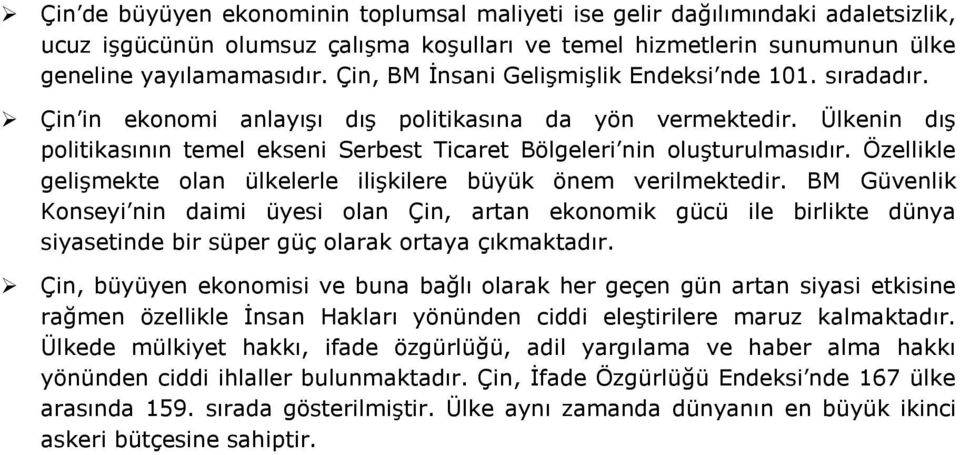 ➢ Çin'de büyüyen ekonominin toplumsal maliyeti ise gelir dağılımındaki adaletsizlik, ucuz işgücünün olumsuz çalışma koşulları ve temel hizmetlerin sunumunun ülke geneline yayılamamasıdır. Çin, BM İnsani Gelişmişlik Endeksi'nde 101. sıradadır.

➢ Çin'in ekonomi anlayışı dış politikasına da yön vermektedir. Ülkenin dış politikasının temel ekseni Serbest Ticaret Bölgeleri'nin oluşturulmasıdır. Özellikle gelişmekte olan ülkelerle ilişkilere büyük önem verilmektedir. BM Güvenlik Konseyi'nin daimi üyesi olan Çin, artan ekonomik gücü ile birlikte dünya siyasetinde bir süper güç olarak ortaya çıkmaktadır.

➢ Çin, büyüyen ekonomisi ve buna bağlı olarak her geçen gün artan siyasi etkisine rağmen özellikle İnsan Hakları yönünden ciddi eleştirilere maruz kalmaktadır. Ülkede mülkiyet hakkı, ifade özgürlüğü, adil yargılama ve haber alma hakkı yönünden ciddi ihlaller bulunmaktadır. Çin, İfade Özgürlüğü Endeksi'nde 167 ülke arasında 159. sırada gösterilmiştir. Ülke aynı zamanda dünyanın en büyük ikinci askeri bütçesine sahiptir.